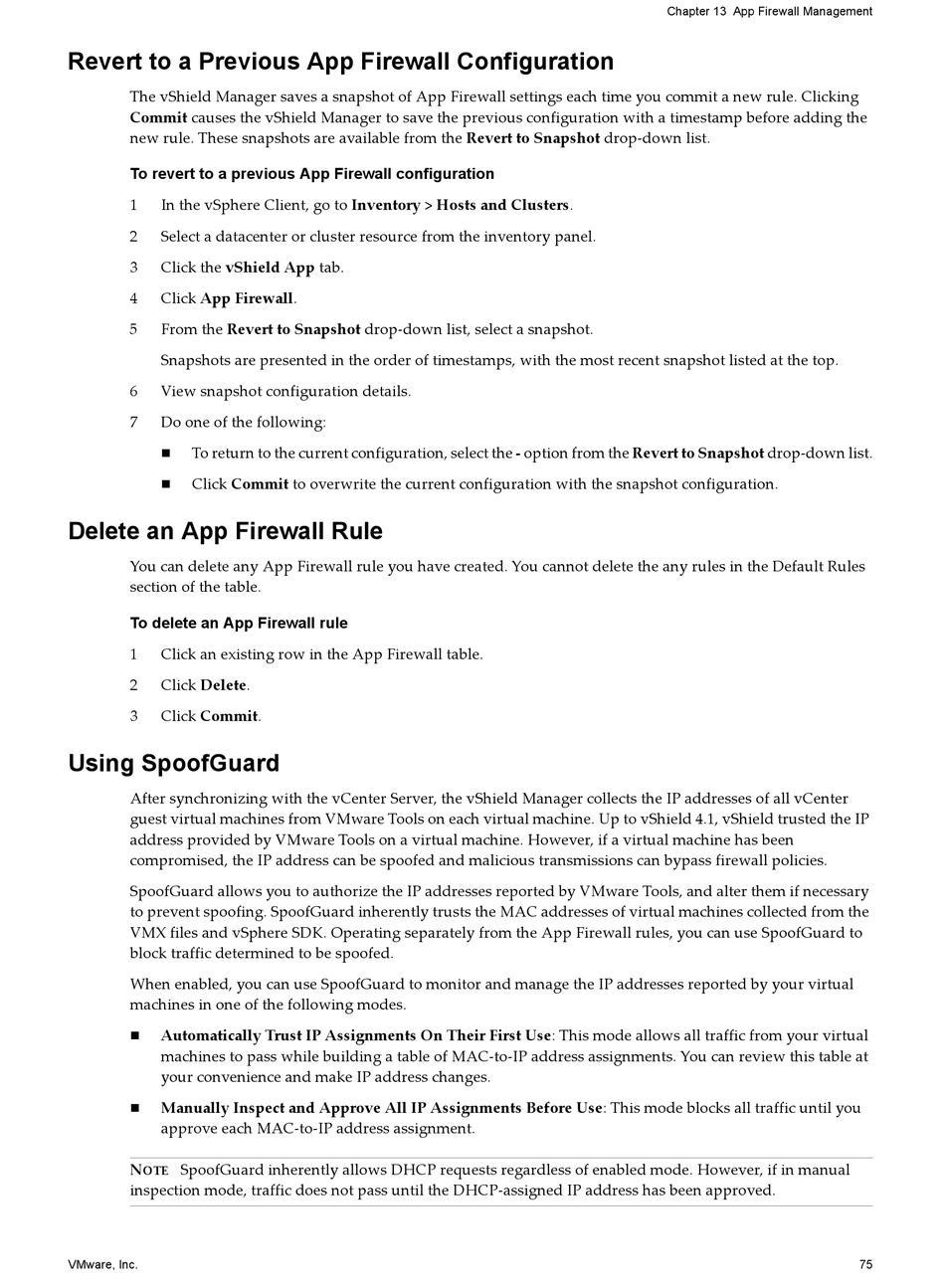 Chapter 13 App Firewall Management

Revert to a Previous App Firewall Configuration

The vShield Manager saves a snapshot of App Firewall settings each time you commit a new rule. Clicking Commit causes the vShield Manager to save the previous configuration with a timestamp before adding the new rule. These snapshots are available from the Revert to Snapshot drop-down list.

To revert to a previous App Firewall configuration

1 In the vSphere Client, go to Inventory > Hosts and Clusters.

2 Select a datacenter or cluster resource from the inventory panel.

3 Click the vShield App tab.

4 Click App Firewall.

5 From the Revert to Snapshot drop-down list, select a snapshot.

Snapshots are presented in the order of timestamps, with the most recent snapshot listed at the top.

6 View snapshot configuration details.

7 Do one of the following:

■ To return to the current configuration, select the - option from the Revert to Snapshot drop-down list.

■ Click Commit to overwrite the current configuration with the snapshot configuration.

Delete an App Firewall Rule

You can delete any App Firewall rule you have created. You cannot delete the any rules in the Default Rules section of the table.

To delete an App Firewall rule

1 Click an existing row in the App Firewall table.

2 Click Delete.

3 Click Commit.

Using SpoofGuard

After synchronizing with the vCenter Server, the vShield Manager collects the IP addresses of all vCenter guest virtual machines from VMware Tools on each virtual machine. Up to vShield 4.1, vShield trusted the IP address provided by VMware Tools on a virtual machine. However, if a virtual machine has been compromised, the IP address can be spoofed and malicious transmissions can bypass firewall policies.

SpoofGuard allows you to authorize the IP addresses reported by VMware Tools, and alter them if necessary to prevent spoofing. SpoofGuard inherently trusts the MAC addresses of virtual machines collected from the VMX files and vSphere SDK. Operating separately from the App Firewall rules, you can use SpoofGuard to block traffic determined to be spoofed.

When enabled, you can use SpoofGuard to monitor and manage the IP addresses reported by your virtual machines in one of the following modes.

■ Automatically Trust IP Assignments On Their First Use: This mode allows all traffic from your virtual machines to pass while building a table of MAC-to-IP address assignments. You can review this table at your convenience and make IP address changes.

■ Manually Inspect and Approve All IP Assignments Before Use: This mode blocks all traffic until you approve each MAC-to-IP address assignment.

NOTE SpoofGuard inherently allows DHCP requests regardless of enabled mode. However, if in manual inspection mode, traffic does not pass until the DHCP-assigned IP address has been approved.

VMware, Inc. 75